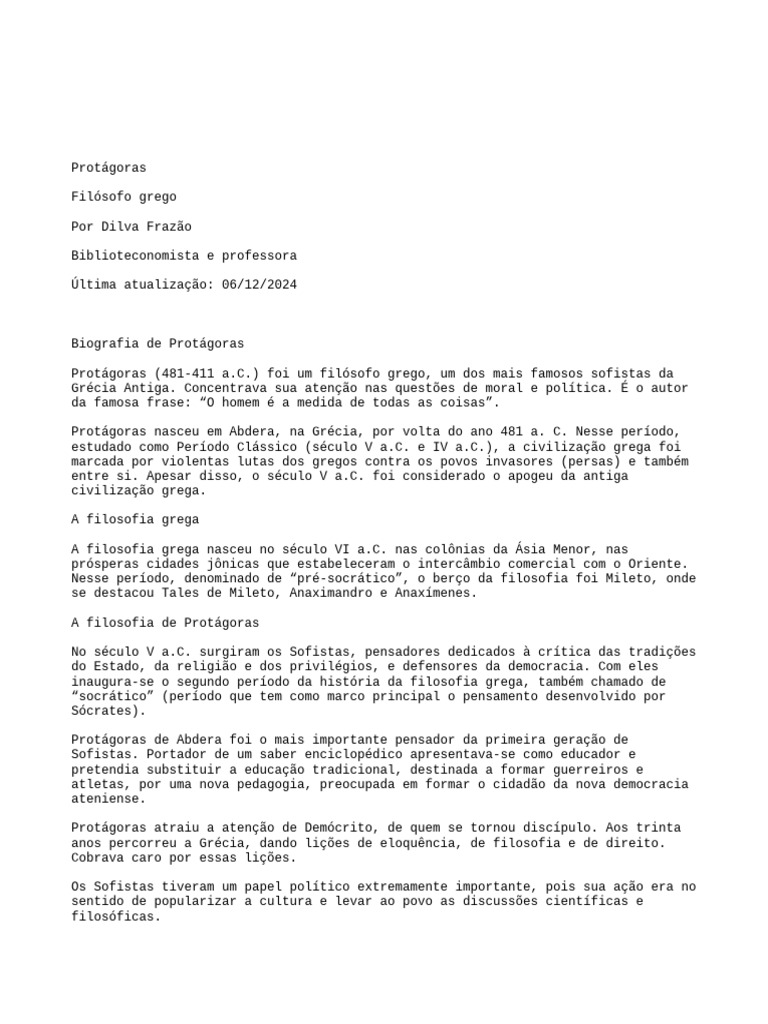 Protágoras

Filósofo grego

Por Dilva Frazão

Biblioteconomista e professora

Última atualização: 06/12/2024

Biografia de Protágoras

Protágoras (481-411 a.C.) foi um filósofo grego, um dos mais famosos sofistas da Grécia Antiga. Concentrava sua atenção nas questões de moral e política. É o autor da famosa frase: “O homem é a medida de todas as coisas”.

Protágoras nasceu em Abdera, na Grécia, por volta do ano 481 a. C. Nesse período, estudado como Período Clássico (século V a.C. e IV a.C.), a civilização grega foi marcada por violentas lutas dos gregos contra os povos invasores (persas) e também entre si. Apesar disso, o século V a.C. foi considerado o apogeu da antiga civilização grega.

A filosofia grega

A filosofia grega nasceu no século VI a.C. nas colônias da Ásia Menor, nas prósperas cidades jônicas que estabeleceram o intercâmbio comercial com o Oriente. Nesse período, denominado de “pré-socrático”, o berço da filosofia foi Mileto, onde se destacou Tales de Mileto, Anaximandro e Anaxímenes.

A filosofia de Protágoras

No século V a.C. surgiram os Sofistas, pensadores dedicados à crítica das tradições do Estado, da religião e dos privilégios, e defensores da democracia. Com eles inaugura-se o segundo período da história da filosofia grega, também chamado de “socrático” (período que tem como marco principal o pensamento desenvolvido por Sócrates).

Protágoras de Abdera foi o mais importante pensador da primeira geração de Sofistas. Portador de um saber enciclopédico apresentava-se como educador e pretendia substituir a educação tradicional, destinada a formar guerreiros e atletas, por uma nova pedagogia, preocupada em formar o cidadão da nova democracia ateniense.

Protágoras atraiu a atenção de Demócrito, de quem se tornou discípulo. Aos trinta anos percorreu a Grécia, dando lições de eloquência, de filosofia e de direito. Cobrava caro por essas lições.

Os Sofistas tiveram um papel político extremamente importante, pois sua ação era no sentido de popularizar a cultura e levar ao povo as discussões científicas e filosóficas.